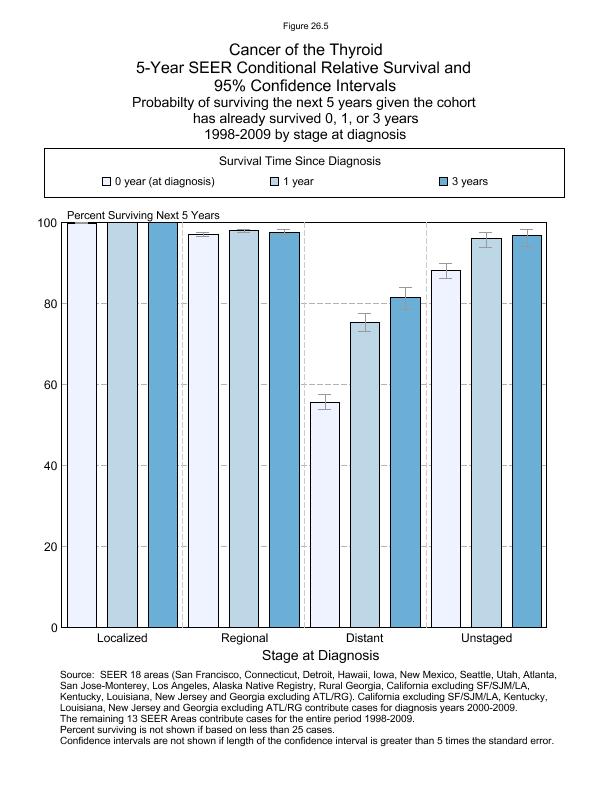 Figure 26.5

Cancer of the Thyroid
5-Year SEER Conditional Relative Survival and 95% Confidence Intervals
Probabilty of surviving the next 5 years given the cohort has already survived 0, 1, or 3 years
1998-2009 by stage at diagnosis

Survival Time Since Diagnosis
0 year (at diagnosis)
1 year
3 years

Percent Surviving Next 5 Years

100
80
60
40
20
0

Localized
Regional
Distant
Unstaged

Stage at Diagnosis

Source: SEER 18 areas (San Francisco, Connecticut, Detroit, Hawaii, Iowa, New Mexico, Seattle, Utah, Atlanta, San Jose-Monterey, Los Angeles, Alaska Native Registry, Rural Georgia, California excluding SF/SJM/LA, Kentucky, Louisiana, New Jersey and Georgia excluding ATL/RG). California excluding SF/SJM/LA, Kentucky, Louisiana, New Jersey and Georgia excluding ATL/RG contribute cases for diagnosis years 2000-2009. The remaining 13 SEER Areas contribute cases for the entire period 1998-2009.
Percent surviving is not shown if based on less than 25 cases.
Confidence intervals are not shown if length of the confidence interval is greater than 5 times the standard error.